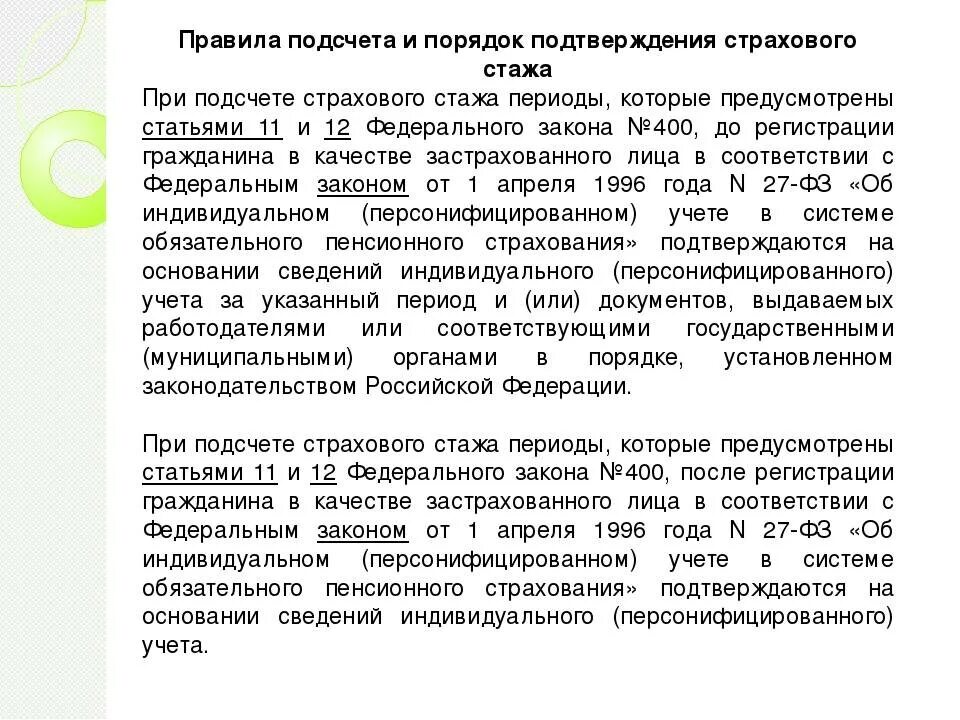 Правила подсчета и порядок подтверждения страхового стажа

При подсчете страхового стажа периоды, которые предусмотрены статьями 11 и 12 Федерального закона №400, до регистрации гражданина в качестве застрахованного лица в соответствии с Федеральным законом от 1 апреля 1996 года N 27-ФЗ «Об индивидуальном (персонифицированном) учете в системе обязательного пенсионного страхования» подтверждаются на основании сведений индивидуального (персонифицированного) учета за указанный период и (или) документов, выдаваемых работодателями или соответствующими государственными (муниципальными) органами в порядке, установленном законодательством Российской Федерации.

При подсчете страхового стажа периоды, которые предусмотрены статьями 11 и 12 Федерального закона №400, после регистрации гражданина в качестве застрахованного лица в соответствии с Федеральным законом от 1 апреля 1996 года N 27-ФЗ «Об индивидуальном (персонифицированном) учете в системе обязательного пенсионного страхования» подтверждаются на основании сведений индивидуального (персонифицированного) учета.